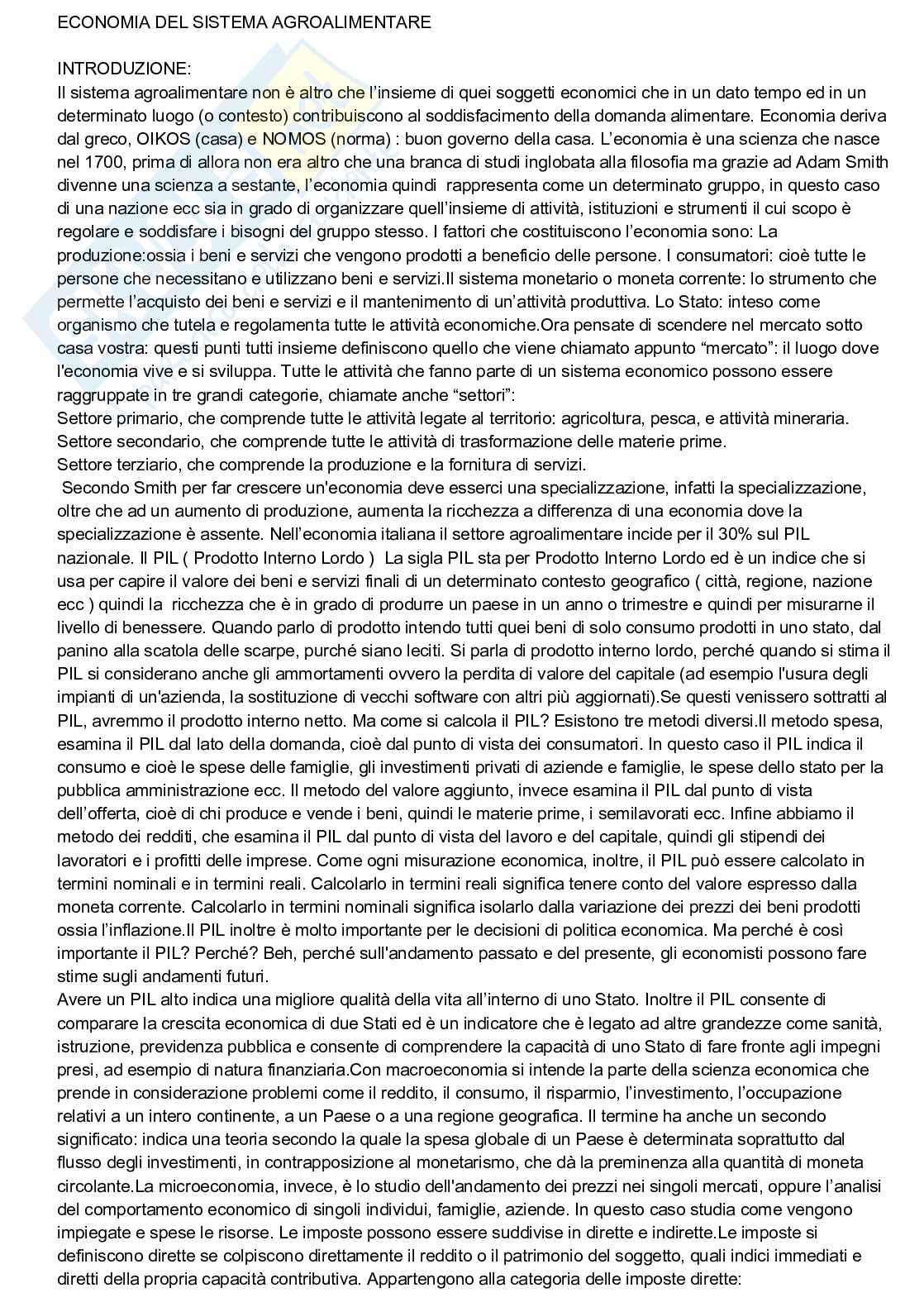 ECONOMIA DEL SISTEMA AGROALIMENTARE

INTRODUZIONE:
Il sistema agroalimentare non è altro che l'insieme di quei soggetti economici che in un dato tempo ed in un determinato luogo (o contesto) contribuiscono al soddisfacimento della domanda alimentare. Economia deriva dal greco, OIKOS (casa) e NOMOS (norma) : buon governo della casa. L'economia è una scienza che nasce nel 1700, prima di allora non era altro che una branca di studi inglobata alla filosofia ma grazie ad Adam Smith divenne una scienza a sestante, l'economia quindi rappresenta come un determinato gruppo, in questo caso di una nazione ecc sia in grado di organizzare quell'insieme di attività, istituzioni e strumenti il cui scopo è regolare e soddisfare i bisogni del gruppo stesso. I fattori che costituiscono l'economia sono: La produzione:ossia i beni e servizi che vengono prodotti a beneficio delle persone. I consumatori: cioè tutte le persone che necessitano e utilizzano beni e servizi.Il sistema monetario o moneta corrente: lo strumento che permette l'acquisto dei beni e servizi e il mantenimento di un'attività produttiva. Lo Stato: inteso come organismo che tutela e regolamenta tutte le attività economiche.Ora pensate di scendere nel mercato sotto casa vostra: questi punti tutti insieme definiscono quello che viene chiamato appunto "mercato": il luogo dove l'economia vive e si sviluppa. Tutte le attività che fanno parte di un sistema economico possono essere raggruppate in tre grandi categorie, chiamate anche "settori":
Settore primario, che comprende tutte le attività legate al territorio: agricoltura, pesca, e attività mineraria.
Settore secondario, che comprende tutte le attività di trasformazione delle materie prime.
Settore terziario, che comprende la produzione e la fornitura di servizi.
Secondo Smith per far crescere un'economia deve esserci una specializzazione, infatti la specializzazione, oltre che ad un aumento di produzione, aumenta la ricchezza a differenza di una economia dove la specializzazione è assente. Nell'economia italiana il settore agroalimentare incide per il 30% sul PIL nazionale. Il PIL ( Prodotto Interno Lordo ) La sigla PIL sta per Prodotto Interno Lordo ed è un indice che si usa per capire il valore dei beni e servizi finali di un determinato contesto geografico ( città, regione, nazione ecc ) quindi la ricchezza che è in grado di produrre un paese in un anno o trimestre e quindi per misurarne il livello di benessere. Quando parlo di prodotto intendo tutti quei beni di solo consumo prodotti in uno stato, dal panino alla scatola delle scarpe, purché siano leciti. Si parla di prodotto interno lordo, perché quando si stima il PIL si considerano anche gli ammortamenti ovvero la perdita di valore del capitale (ad esempio l'usura degli impianti di un'azienda, la sostituzione di vecchi software con altri più aggiornati).Se questi venissero sottratti al PIL, avremmo il prodotto interno netto. Ma come si calcola il PIL? Esistono tre metodi diversi.Il metodo spesa, esamina il PIL dal lato della domanda, cioè dal punto di vista dei consumatori. In questo caso il PIL indica il consumo e cioè le spese delle famiglie, gli investimenti privati di aziende e famiglie, le spese dello stato per la pubblica amministrazione ecc. Il metodo del valore aggiunto, invece esamina il PIL dal punto di vista dell'offerta, cioè di chi produce e vende i beni, quindi le materie prime, i semilavorati ecc. Infine abbiamo il metodo dei redditi, che esamina il PIL dal punto di vista del lavoro e del capitale, quindi gli stipendi dei lavoratori e i profitti delle imprese. Come ogni misurazione economica, inoltre, il PIL può essere calcolato in termini nominali e in termini reali. Calcolarlo in termini reali significa tenere conto del valore espresso dalla moneta corrente. Calcolarlo in termini nominali significa isolarlo dalla variazione dei prezzi dei beni prodotti ossia l'inflazione.Il PIL inoltre è molto importante per le decisioni di politica economica. Ma perché è così importante il PIL? Perché? Beh, perché sull'andamento passato e del presente, gli economisti possono fare stime sugli andamenti futuri.
Avere un PIL alto indica una migliore qualità della vita all'interno di uno Stato. Inoltre il PIL consente di comparare la crescita economica di due Stati ed è un indicatore che è legato ad altre grandezze come sanità, istruzione, previdenza pubblica e consente di comprendere la capacità di uno Stato di fare fronte agli impegni presi, ad esempio di natura finanziaria.Con macroeconomia si intende la parte della scienza economica che prende in considerazione problemi come il reddito, il consumo, il risparmio, l'investimento, l'occupazione relativi a un intero continente, a un Paese o a una regione geografica. Il termine ha anche un secondo significato: indica una teoria secondo la quale la spesa globale di un Paese è determinata soprattutto dal flusso degli investimenti, in contrapposizione al monetarismo, che dà la preminenza alla quantità di moneta circolante.La microeconomia, invece, è lo studio dell'andamento dei prezzi nei singoli mercati, oppure l'analisi del comportamento economico di singoli individui, famiglie, aziende. In questo caso studia come vengono impiegate e spese le risorse. Le imposte possono essere suddivise in dirette e indirette.Le imposte si definiscono dirette se colpiscono direttamente il reddito o il patrimonio del soggetto, quali indici immediati e diretti della propria capacità contributiva. Appartengono alla categoria delle imposte dirette: